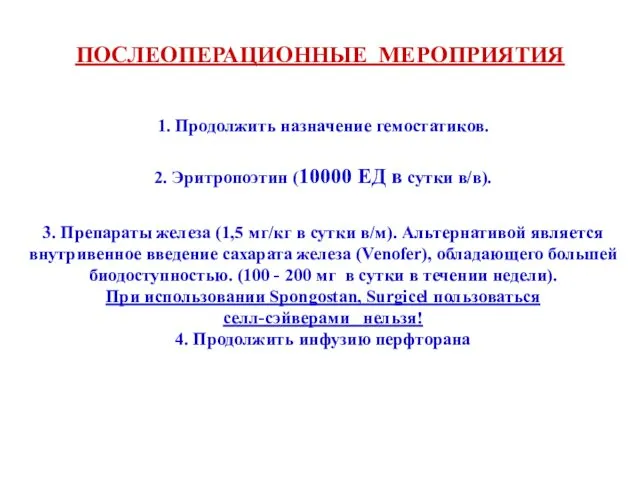 ПОСЛЕОПЕРАЦИОННЫЕ МЕРОПРИЯТИЯ

1. Продолжить назначение гемостатиков.

2. Эритропоэтин (10000 ЕД в сутки в/в).

3. Препараты железа (1,5 мг/кг в сутки в/м). Альтернативой является внутривенное введение сахарата железа (Venofer), обладающего большей биодоступностью. (100 - 200 мг в сутки в течении недели).
При использовании Spongostan, Surgicel пользоваться селл-сэйверами нельзя!
4. Продолжить инфузию перфторана